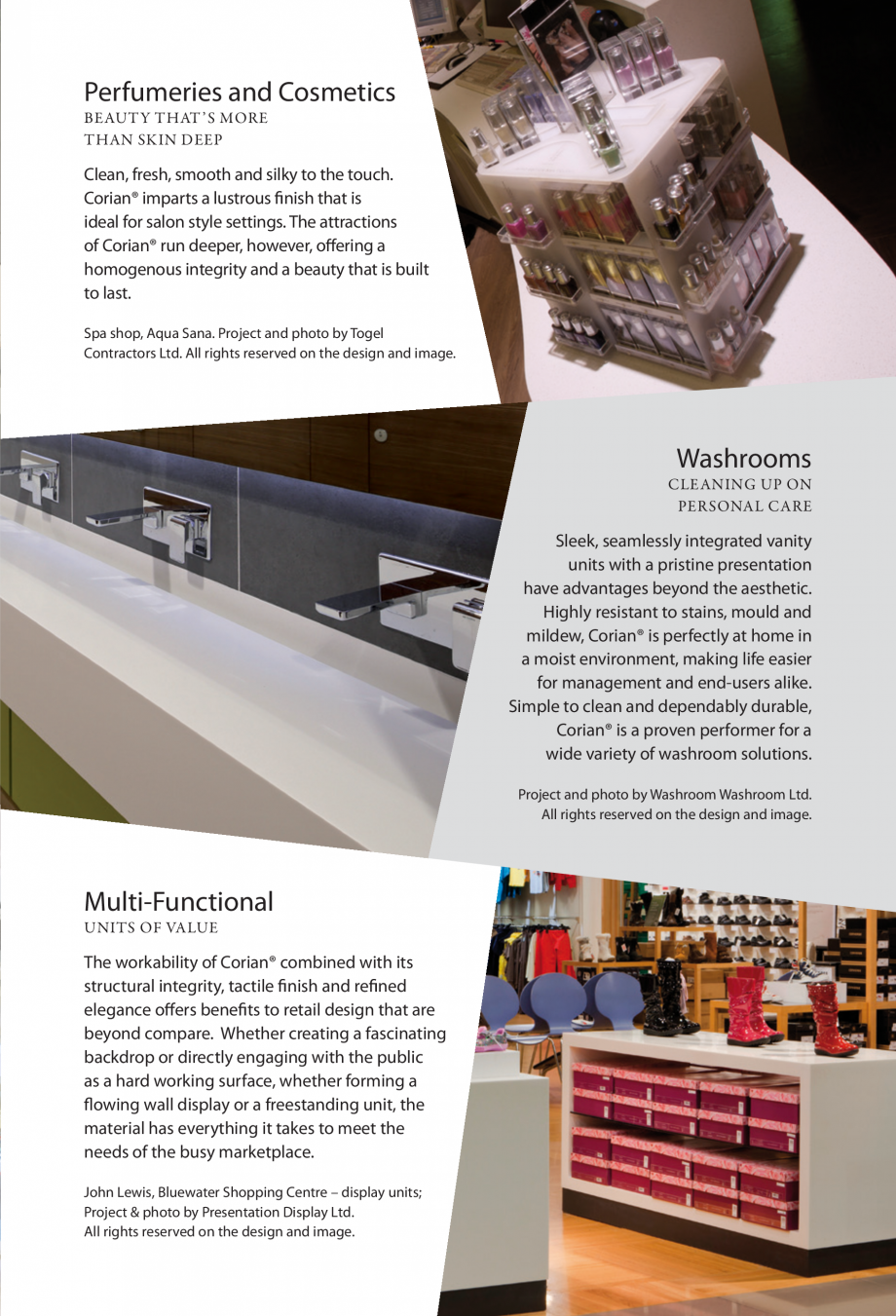 Perfumeries and Cosmetics
BEAUTY THAT'S MORE THAN SKIN DEEP

Clean, fresh, smooth and silky to the touch. Corian® imparts a lustrous finish that is ideal for salon style settings. The attractions of Corian® run deeper, however, offering a homogenous integrity and a beauty that is built to last.

Spa shop, Aqua Sana. Project and photo by Togel Contractors Ltd. All rights reserved on the design and image.

Washrooms
CLEANING UP ON PERSONAL CARE

Sleek, seamlessly integrated vanity units with a pristine presentation have advantages beyond the aesthetic. Highly resistant to stains, mould and mildew, Corian® is perfectly at home in a moist environment, making life easier for management and end-users alike. Simple to clean and dependably durable, Corian® is a proven performer for a wide variety of washroom solutions.

Project and photo by Washroom Washroom Ltd. All rights reserved on the design and image.

Multi-Functional
UNITS OF VALUE

The workability of Corian® combined with its structural integrity, tactile finish and refined elegance offers benefits to retail design that are beyond compare. Whether creating a fascinating backdrop or directly engaging with the public as a hard working surface, whether forming a flowing wall display or a freestanding unit, the material has everything it takes to meet the needs of the busy marketplace.

John Lewis, Bluewater Shopping Centre – display units; Project & photo by Presentation Display Ltd. All rights reserved on the design and image.